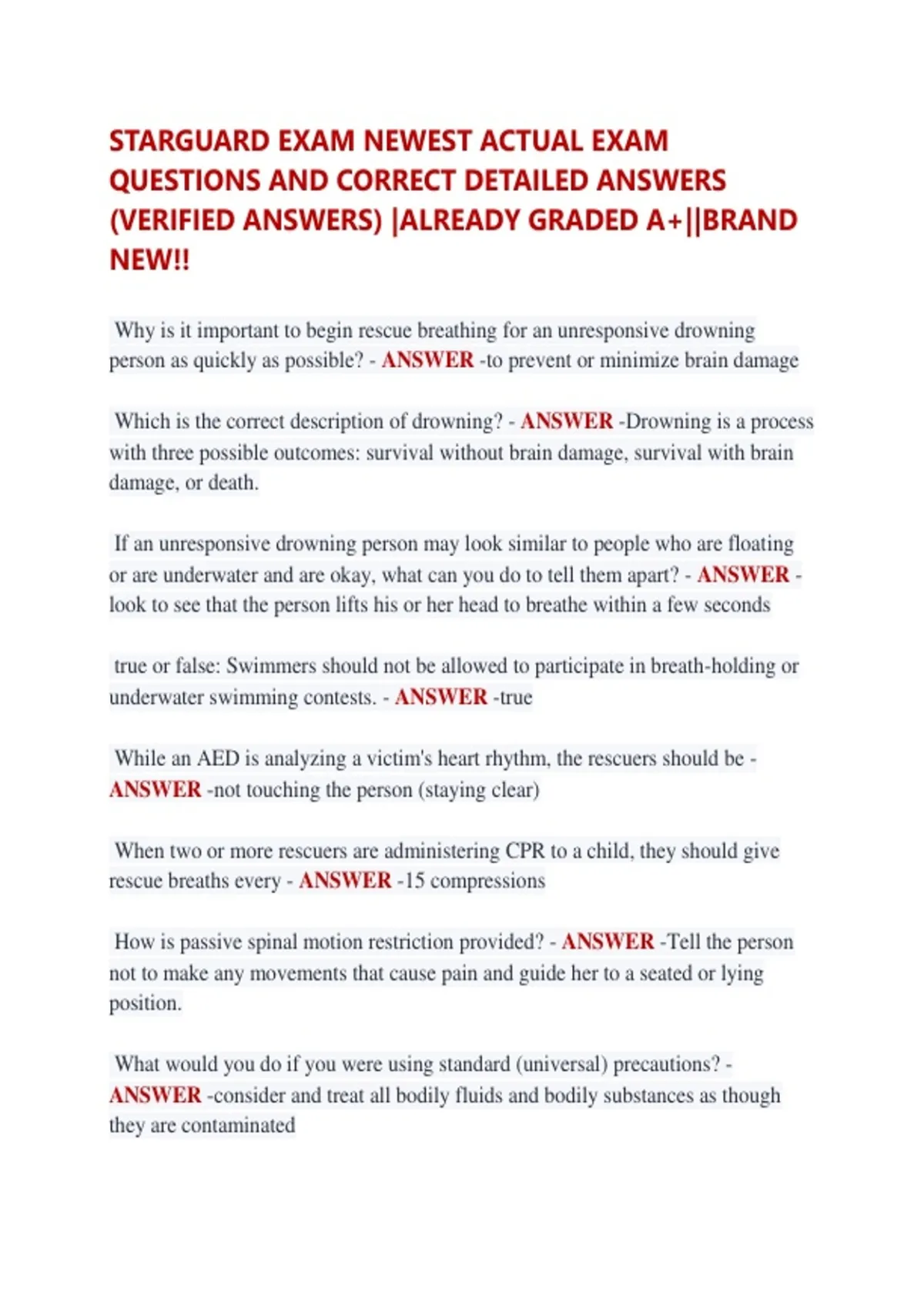 STARGUARD EXAM NEWEST ACTUAL EXAM QUESTIONS AND CORRECT DETAILED ANSWERS (VERIFIED ANSWERS) |ALREADY GRADED A+||BRAND NEW!!

Why is it important to begin rescue breathing for an unresponsive drowning person as quickly as possible? - ANSWER -to prevent or minimize brain damage

Which is the correct description of drowning? - ANSWER -Drowning is a process with three possible outcomes: survival without brain damage, survival with brain damage, or death.

If an unresponsive drowning person may look similar to people who are floating or are underwater and are okay, what can you do to tell them apart? - ANSWER - look to see that the person lifts his or her head to breathe within a few seconds

true or false: Swimmers should not be allowed to participate in breath-holding or underwater swimming contests. - ANSWER -true

While an AED is analyzing a victim's heart rhythm, the rescuers should be - ANSWER -not touching the person (staying clear)

When two or more rescuers are administering CPR to a child, they should give rescue breaths every - ANSWER -15 compressions

How is passive spinal motion restriction provided? - ANSWER -Tell the person not to make any movements that cause pain and guide her to a seated or lying position.

What would you do if you were using standard (universal) precautions? - ANSWER -consider and treat all bodily fluids and bodily substances as though they are contaminated